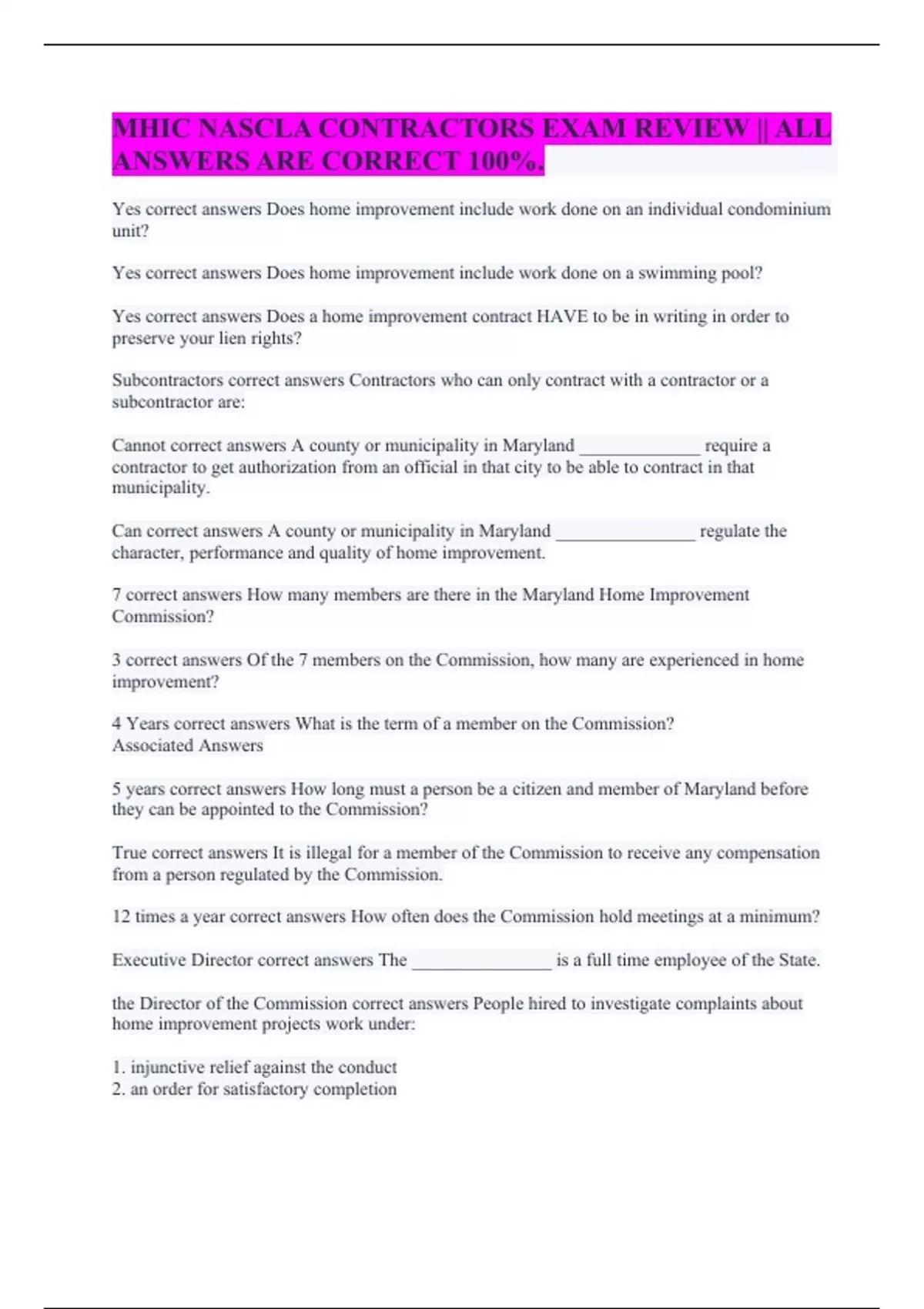 MHIC NASCLA CONTRACTORS EXAM REVIEW || ALL ANSWERS ARE CORRECT 100%.

Yes correct answers Does home improvement include work done on an individual condominium unit?

Yes correct answers Does home improvement include work done on a swimming pool?

Yes correct answers Does a home improvement contract HAVE to be in writing in order to preserve your lien rights?

Subcontractors correct answers Contractors who can only contract with a contractor or a subcontractor are:

Cannot correct answers A county or municipality in Maryland _____________ require a contractor to get authorization from an official in that city to be able to contract in that municipality.

Can correct answers A county or municipality in Maryland _______________ regulate the character, performance and quality of home improvement.

7 correct answers How many members are there in the Maryland Home Improvement Commission?

3 correct answers Of the 7 members on the Commission, how many are experienced in home improvement?

4 Years correct answers What is the term of a member on the Commission?
Associated Answers

5 years correct answers How long must a person be a citizen and member of Maryland before they can be appointed to the Commission?

True correct answers It is illegal for a member of the Commission to receive any compensation from a person regulated by the Commission.

12 times a year correct answers How often does the Commission hold meetings at a minimum?

Executive Director correct answers The _______________ is a full time employee of the State.

the Director of the Commission correct answers People hired to investigate complaints about home improvement projects work under:

1. injunctive relief against the conduct
2. an order for satisfactory completion